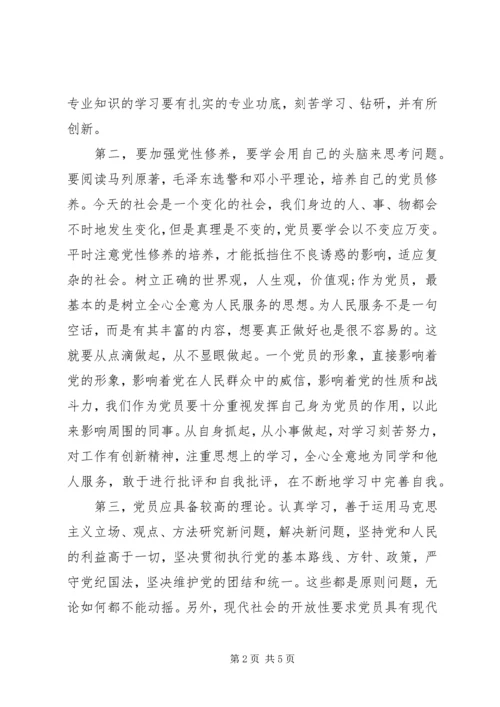 专业知识的学习要有扎实的专业功底，刻苦学习、钻研，并有所创新。

第二，要加强党性修养，要学会用自己的头脑来思考问题。要阅读马列原著，毛泽东选警和邓小平理论，培养自己的党员修养。今天的社会是一个变化的社会，我们身边的人、事、物都会不时地发生变化，但是真理是不变的，党员要学会以不变应万变。平时注意党性修养的培养，才能抵挡住不良诱惑的影响，适应复杂的社会。树立正确的世界观，人生观，价值观;作为党员，最基本的是树立全心全意为人民服务的思想。为人民服务不是一句空话，而是有其丰富的内容，想要真正做好也是很不容易的。这就要从点滴做起，从不显眼做起。一个党员的形象，直接影响着党的形象，影响着党在人民群众中的威信，影响着党的性质和战斗力，我们作为党员要十分重视发挥自己身为党员的作用，以此来影响周围的同事。从自身抓起，从小事做起，对学习刻苦努力，对工作有创新精神，注重思想上的学习，全心全意地为同学和他人服务，敢于进行批评和自我批评，在不断地学习中完善自我。

第三，党员应具备较高的理论。认真学习，善于运用马克思主义立场、观点、方法研究新问题，解决新问题，坚持党和人民的利益高于一切，坚决贯彻执行党的基本路线、方针、政策，严守党纪国法，坚决维护党的团结和统一。这些都是原则问题，无论如何都不能动摇。另外，现代社会的开放性要求党员具有现代

第 2 页 共 5 页